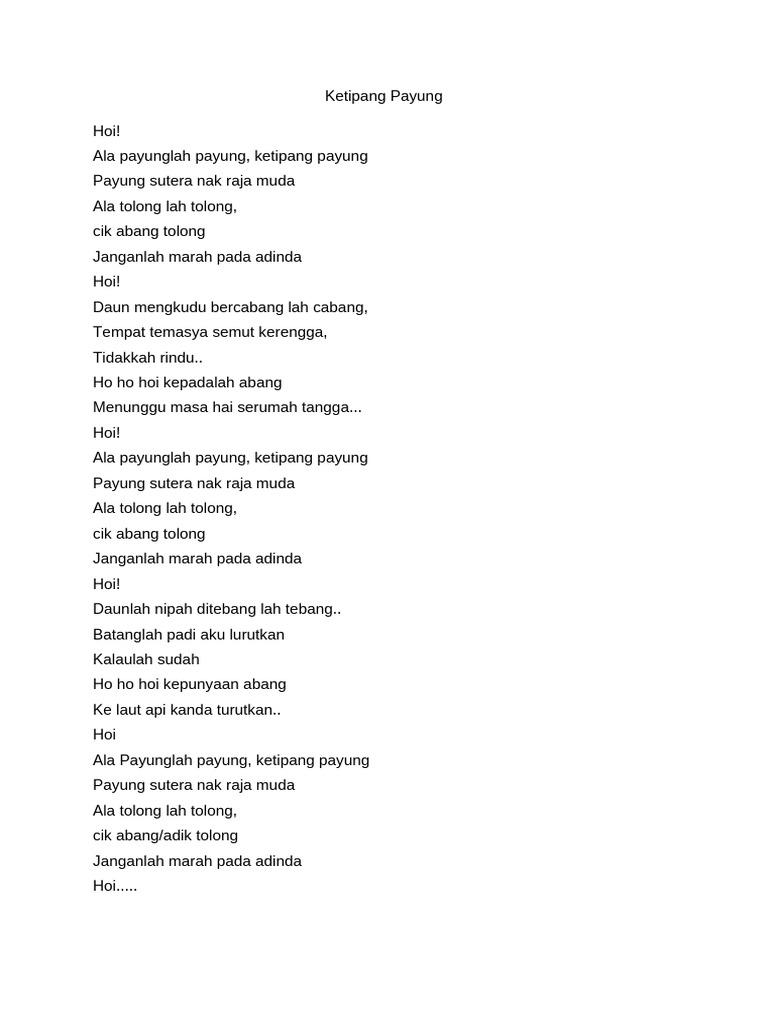 Ketipang Payung

Hoi!
Ala payunglah payung, ketipang payung
Payung sutera nak raja muda
Ala tolong lah tolong,
cik abang tolong
Janganlah marah pada adinda
Hoi!
Daun mengkudu bercabang lah cabang,
Tempat temasya semut kerengga,
Tidakkah rindu..
Ho ho hoi kepadalah abang
Menunggu masa hai serumah tangga...
Hoi!
Ala payunglah payung, ketipang payung
Payung sutera nak raja muda
Ala tolong lah tolong,
cik abang tolong
Janganlah marah pada adinda
Hoi!
Daunlah nipah ditebang lah tebang..
Batanglah padi aku lurutkan
Kalaulah sudah
Ho ho hoi kepunyaan abang
Ke laut api kanda turutkan..
Hoi
Ala Payunglah payung, ketipang payung
Payung sutera nak raja muda
Ala tolong lah tolong,
cik abang/adik tolong
Janganlah marah pada adinda
Hoi.....